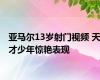 亚马尔13岁射门视频 天才少年惊艳表现